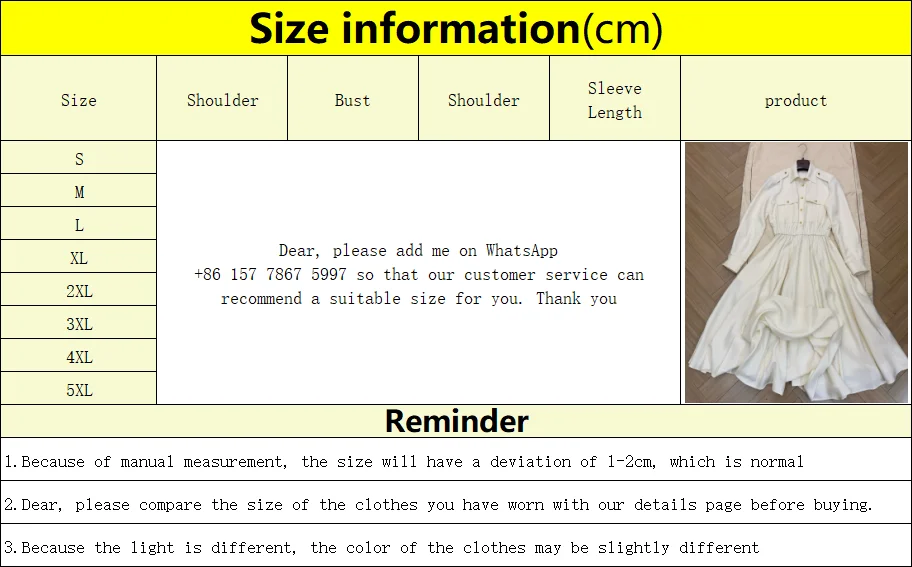 Size information(cm)

| Size | Shoulder | Bust | Shoulder | Sleeve Length | product |
|---|---|---|---|---|---|
| S | Dear, please add me on WhatsApp +86 157 7867 5997 so that our customer service can recommend a suitable size for you. Thank you | | | | |
| M | | | | | |
| L | | | | | |
| XL | | | | | |
| 2XL | | | | | |
| 3XL | | | | | |
| 4XL | | | | | |
| 5XL | | | | | |

Reminder

1.Because of manual measurement, the size will have a deviation of 1-2cm, which is normal

2.Dear, please compare the size of the clothes you have worn with our details page before buying.

3.Because the light is different, the color of the clothes may be slightly different